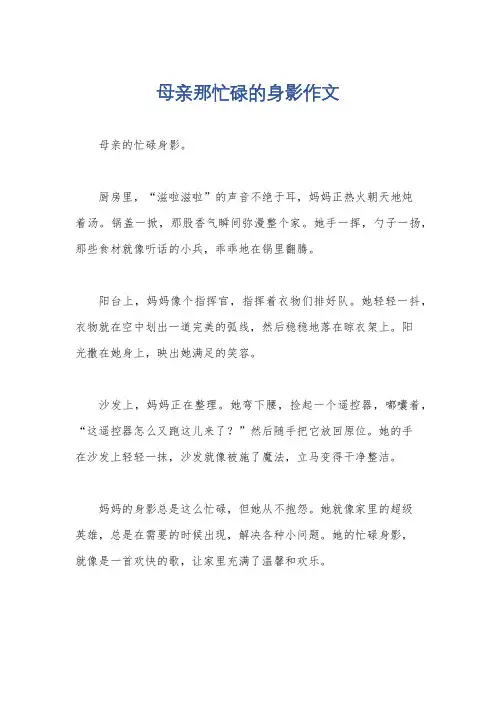 母亲那忙碌的身影作文

母亲的忙碌身影。

厨房里，“滋啦滋啦”的声音不绝于耳，妈妈正热火朝天地炖着汤。锅盖一掀，那股香气瞬间弥漫整个家。她手一挥，勺子一扬，那些食材就像听话的小兵，乖乖地在锅里翻腾。

阳台上，妈妈像个指挥官，指挥着衣物们排好队。她轻轻一抖，衣物就在空中划出一道完美的弧线，然后稳稳地落在晾衣架上。阳光撒在她身上，映出她满足的笑容。

沙发上，妈妈正在整理。她弯下腰，捡起一个遥控器，嘟囔着，“这遥控器怎么又跑这儿来了？”然后随手把它放回原位。她的手在沙发上轻轻一抹，沙发就像被施了魔法，立马变得干净整洁。

妈妈的身影总是这么忙碌，但她从不抱怨。她就像家里的超级英雄，总是在需要的时候出现，解决各种小问题。她的忙碌身影，就像是一首欢快的歌，让家里充满了温馨和欢乐。